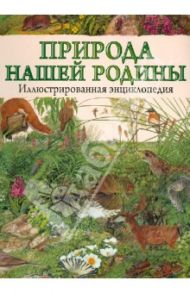 ПРИРОДА НАШЕЙ РОДИНЫ
Иллюстрированная энциклопедия